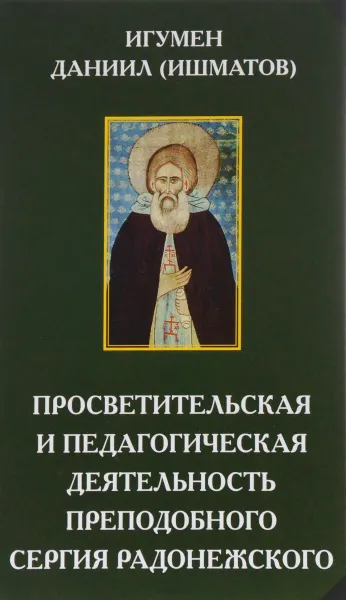 ИГУМЕН
ДАНИИЛ (ИШМАТОВ)

ПРОСВЕТИТЕЛЬСКАЯ И ПЕДАГОГИЧЕСКАЯ ДЕЯТЕЛЬНОСТЬ ПРЕПОДОБНОГО СЕРГИЯ РАДОНЕЖСКОГО